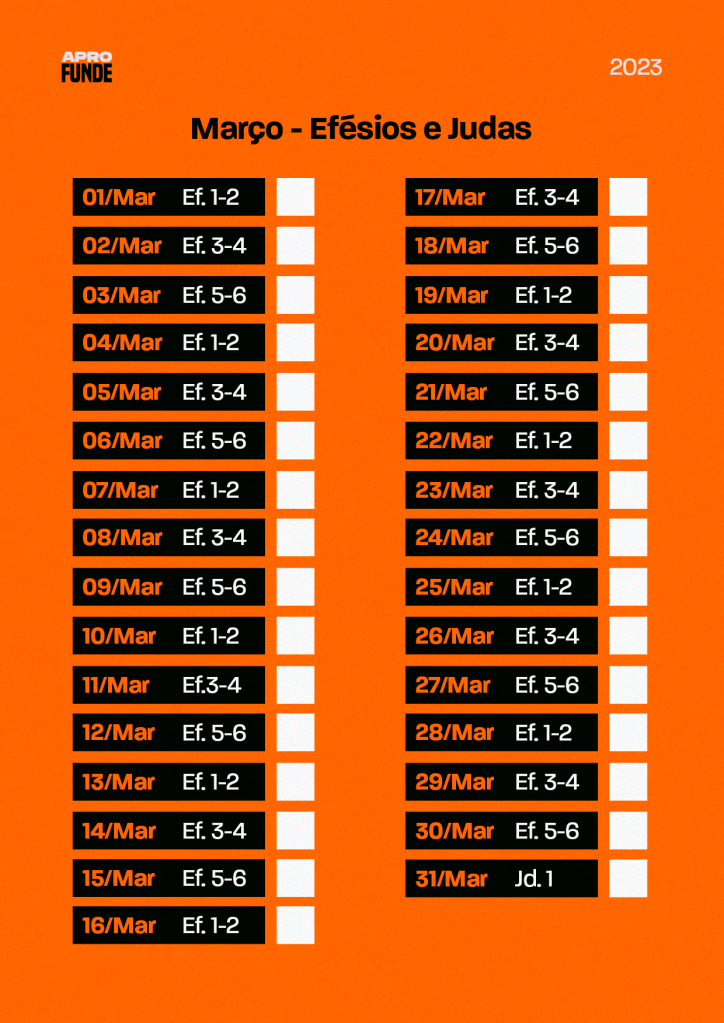 APRO
FUNDE

2023

Março - Efésios e Judas

01/Mar Ef. 1-2 ☐
02/Mar Ef. 3-4 ☐
03/Mar Ef. 5-6 ☐
04/Mar Ef. 1-2 ☐
05/Mar Ef. 3-4 ☐
06/Mar Ef. 5-6 ☐
07/Mar Ef. 1-2 ☐
08/Mar Ef. 3-4 ☐
09/Mar Ef. 5-6 ☐
10/Mar Ef. 1-2 ☐
11/Mar Ef.3-4 ☐
12/Mar Ef. 5-6 ☐
13/Mar Ef. 1-2 ☐
14/Mar Ef. 3-4 ☐
15/Mar Ef. 5-6 ☐
16/Mar Ef. 1-2 ☐

17/Mar Ef. 3-4 ☐
18/Mar Ef. 5-6 ☐
19/Mar Ef. 1-2 ☐
20/Mar Ef. 3-4 ☐
21/Mar Ef. 5-6 ☐
22/Mar Ef. 1-2 ☐
23/Mar Ef. 3-4 ☐
24/Mar Ef. 5-6 ☐
25/Mar Ef. 1-2 ☐
26/Mar Ef. 3-4 ☐
27/Mar Ef. 5-6 ☐
28/Mar Ef. 1-2 ☐
29/Mar Ef. 3-4 ☐
30/Mar Ef. 5-6 ☐
31/Mar Jd. 1 ☐